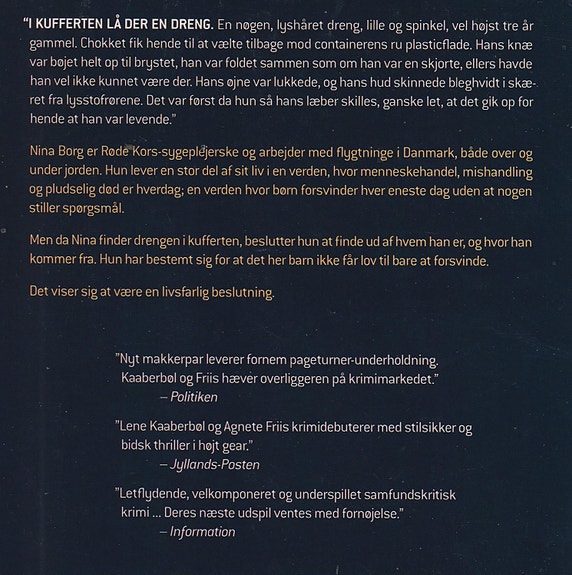 "I KUFFERTEN LÅ DER EN DRENG. En nøgen, lyshåret dreng, lille og spinkel, vel højst tre år gammel. Chokket fik hende til at vælte tilbage mod containerens ru plasticflade. Hans knæ var bøjet helt op til brystet, han var foldet sammen som om han var en skjorte, ellers havde han vel ikke kunnet være der. Hans øjne var lukkede, og hans hud skinnede bleghvidt i skæret fra lysstofrørene. Det var først da hun så hans læber skilles, ganske let, at det gik op for hende at han var levende."

Nina Borg er Røde Kors-sygeplejerske og arbejder med flygtninge i Danmark, både over og under jorden. Hun lever en stor del af sit liv i en verden, hvor menneskehandel, mishandling og pludselig død er hverdag; en verden hvor børn forsvinder hver eneste dag uden at nogen stiller spørgsmål.

Men da Nina finder drengen i kufferten, beslutter hun at finde ud af hvem han er, og hvor han kommer fra. Hun har bestemt sig for at det her barn ikke får lov til bare at forsvinde.

Det viser sig at være en livsfarlig beslutning.

"Nyt makkerpar leverer fornem pageturner-underholdning. Kaaberbøl og Friis hæver overliggeren på krimimarkedet."
– Politiken

"Lene Kaaberbøl og Agnete Friis krimidebuterer med stilsikker og bidsk thriller i højt gear."
– Jyllands-Posten

"Letflydende, velkomponeret og underspillet samfundskritisk krimi ... Deres næste udspil ventes med fornøjelse."
– Information